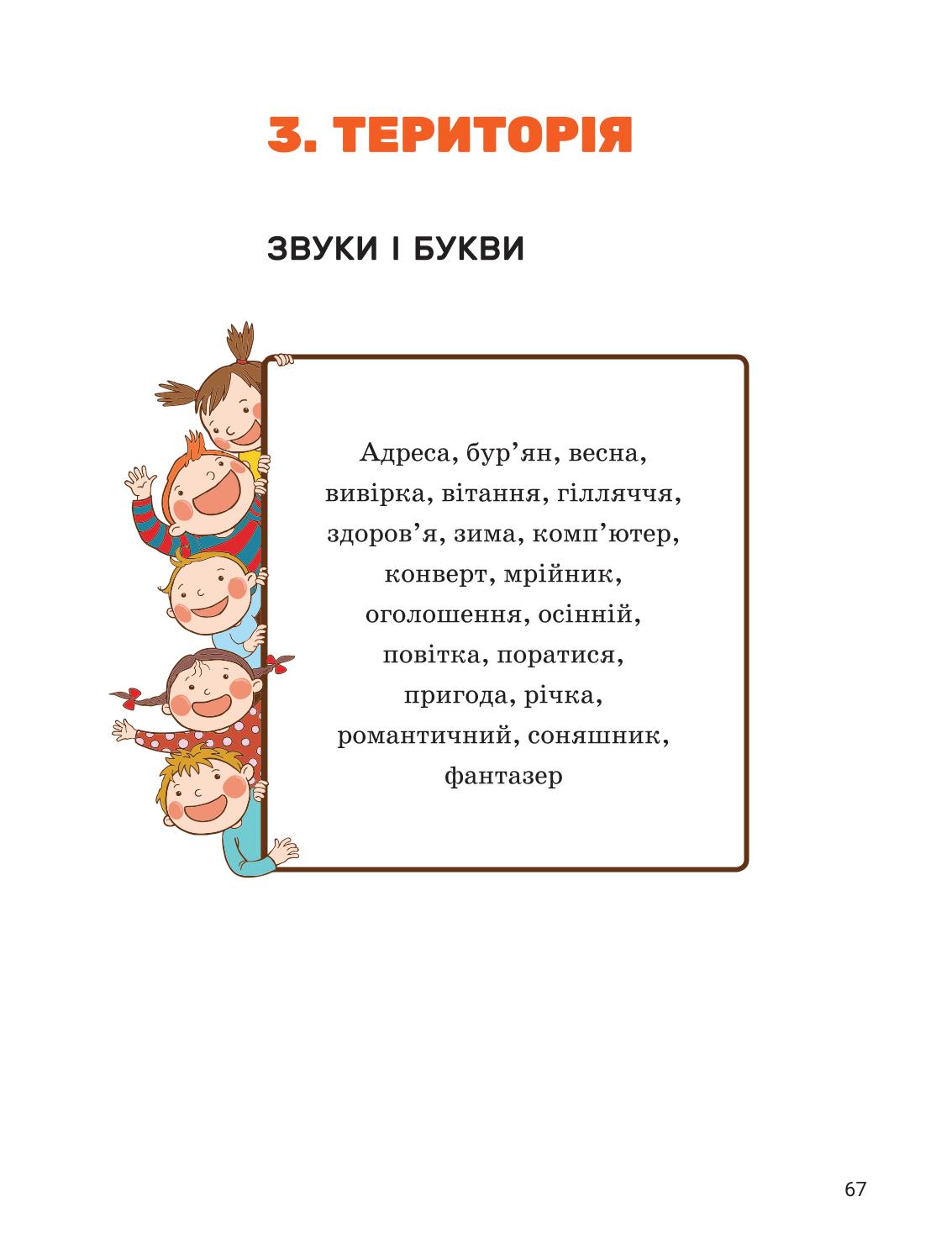 3. ТЕРИТОРІЯ

ЗВУКИ І БУКВИ

Адреса, бур’ян, весна, вивірка, вітання, гілляччя, здоров’я, зима, комп’ютер, конверт, мрійник, оголошення, осінній, повітка, поратися, пригода, річка, романтичний, соняшник, фантазер

67